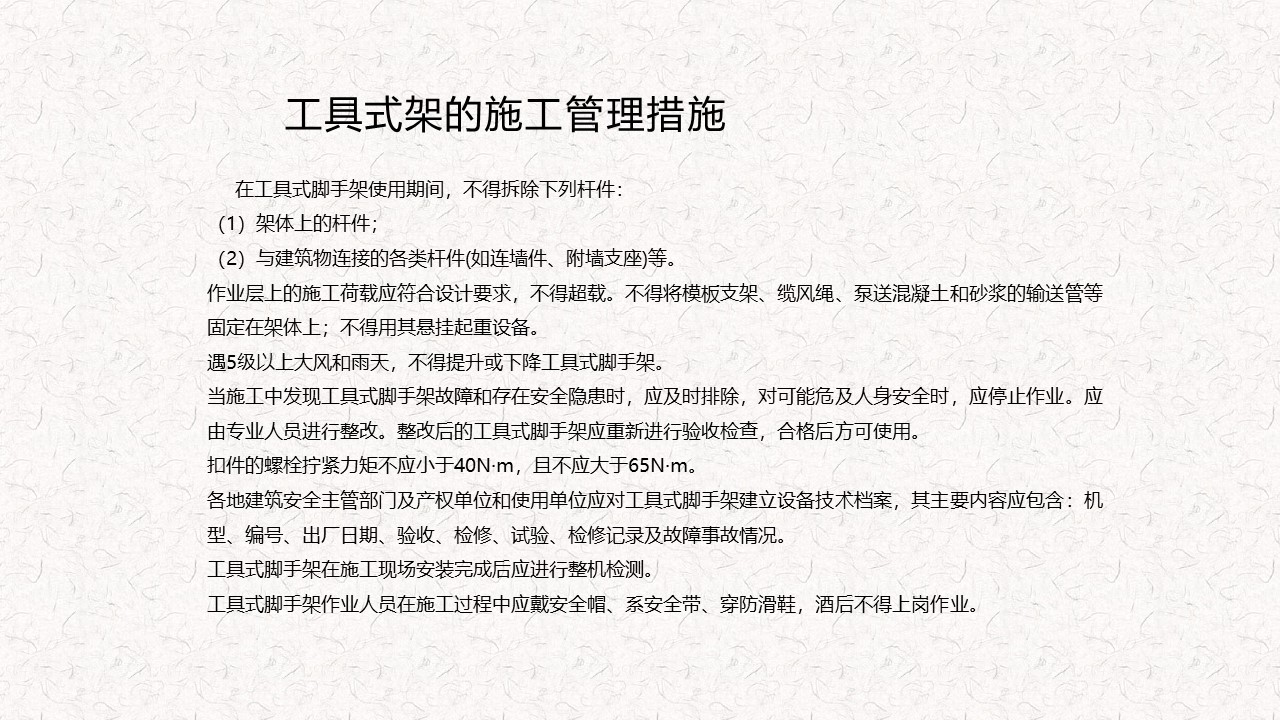 工具式架的施工管理措施

在工具式脚手架使用期间，不得拆除下列杆件：
（1）架体上的杆件；
（2）与建筑物连接的各类杆件(如连墙件、附墙支座)等。
作业层上的施工荷载应符合设计要求，不得超载。不得将模板支架、缆风绳、泵送混凝土和砂浆的输送管等固定在架体上；不得用其悬挂起重设备。
遇5级以上大风和雨天，不得提升或下降工具式脚手架。
当施工中发现工具式脚手架故障和存在安全隐患时，应及时排除，对可能危及人身安全时，应停止作业。应由专业人员进行整改。整改后的工具式脚手架应重新进行验收检查，合格后方可使用。
扣件的螺栓拧紧力矩不应小于40N·m，且不应大于65N·m。
各地建筑安全主管部门及产权单位和使用单位应对工具式脚手架建立设备技术档案，其主要内容应包含：机型、编号、出厂日期、验收、检修、试验、检修记录及故障事故情况。
工具式脚手架在施工现场安装完成后应进行整机检测。
工具式脚手架作业人员在施工过程中应戴安全帽、系安全带、穿防滑鞋，酒后不得上岗作业。